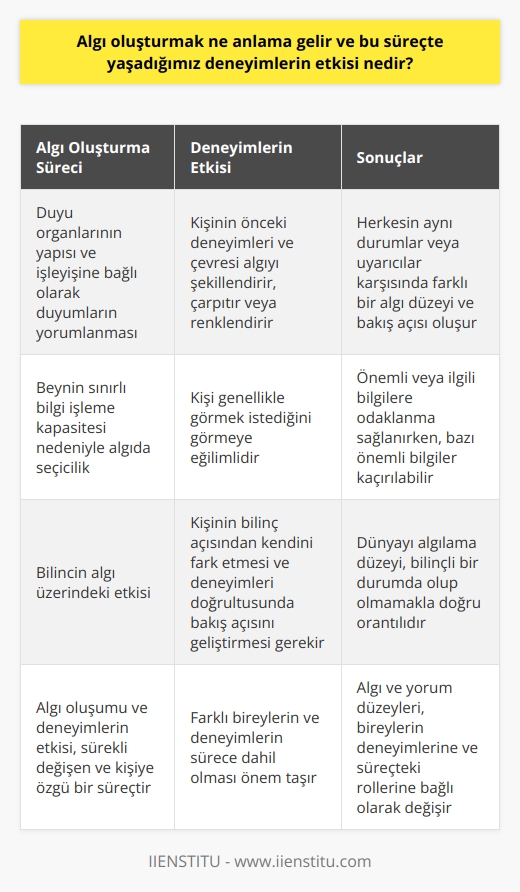 Algı oluşturmak ne anlama gelir ve bu süreçte yaşadığımız deneyimlerin etkisi nedir?

| Algı Oluşturma Süreci | Deneyimlerin Etkisi | Sonuçlar |
|---|---|---|
| Duyu organlarının yapısı ve işleyişine bağlı olarak duyumların yorumlanması | Kişinin önceki deneyimleri ve çevresi algıyı şekillendirir, çarpıtır veya renklendirir | Herkesin aynı durumlar veya uyarıcılar karşısında farklı bir algı düzeyi ve bakış açısı oluşur |
| Beynin sınırlı bilgi işleme kapasitesi nedeniyle algıda seçicilik | Kişi genellikle görmek istediğini görmeye eğilimlidir | Önemli veya ilgili bilgilere odaklanma sağlanırken, bazı önemli bilgiler kaçırılabilir |
| Bilincin algı üzerindeki etkisi | Kişinin bilinç açısından kendini fark etmesi ve deneyimleri doğrultusunda bakış açısını geliştirmesi gerekir | Dünyayı algılama düzeyi, bilinçli bir durumda olup olmamakla doğru orantılıdır |
| Algı oluşumu ve deneyimlerin etkisi, sürekli değişen ve kişiye özgü bir süreçtir | Farklı bireylerin ve deneyimlerin sürece dahil olması önem taşır | Algı ve yorum düzeyleri, bireylerin deneyimlerine ve süreçteki rollerine bağlı olarak değişir |

IIENSTITU - www.iienstitu.com